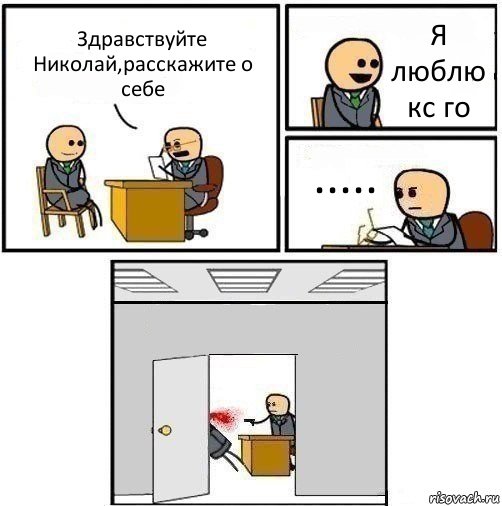 Здравствуйте Николай,расскажите о себе

Я люблю кс го

.....

risovach.ru